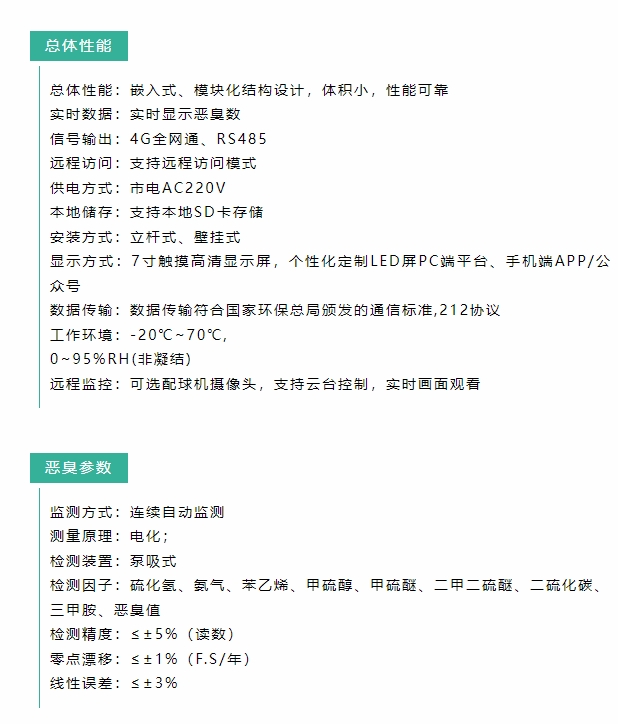 总体性能

总体性能：嵌入式、模块化结构设计，体积小，性能可靠
实时数据：实时显示恶臭数
信号输出：4G全网通、RS485
远程访问：支持远程访问模式
供电方式：市电AC220V
本地储存：支持本地SD卡存储
安装方式：立杆式、壁挂式
显示方式：7寸触摸高清显示屏，个性化定制LED屏PC端平台、手机端APP/公众号
数据传输：数据传输符合国家环保总局颁发的通信标准,212协议
工作环境：-20℃~70℃,
0~95%RH(非凝结)
远程监控：可选配球机摄像头，支持云台控制，实时画面观看

恶臭参数

监测方式：连续自动监测
测量原理：电化；
检测装置：泵吸式
检测因子：硫化氢、氨气、苯乙烯、甲硫醇、甲硫醚、二甲二硫醚、二硫化碳、三甲胺、恶臭值
检测精度：≤±5%（读数）
零点漂移：≤±1%（F.S/年）
线性误差：≤±3%